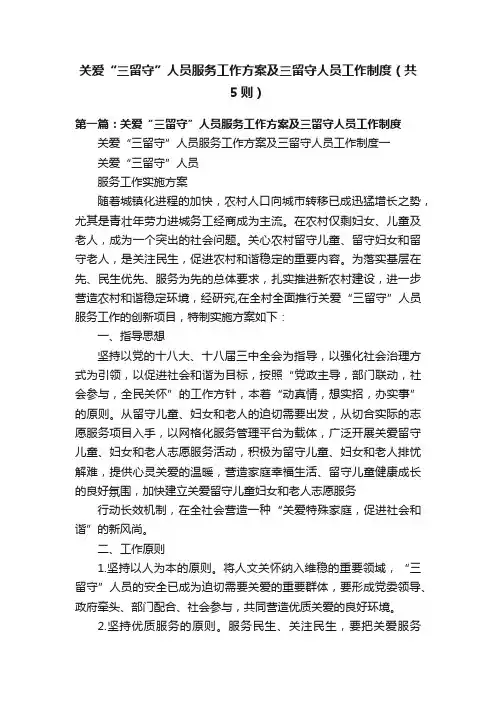 关爱“三留守”人员服务工作方案及三留守人员工作制度（共5则）

第一篇：关爱“三留守”人员服务工作方案及三留守人员工作制度

关爱“三留守”人员服务工作方案及三留守人员工作制度一

关爱“三留守”人员

服务工作实施方案

随着城镇化进程的加快，农村人口向城市转移已成迅猛增长之势，尤其是青壮年劳力进城务工经商成为主流。在农村仅剩妇女、儿童及老人，成为一个突出的社会问题。关心农村留守儿童、留守妇女和留守老人，是关注民生，促进农村和谐稳定的重要内容。为落实基层在先、民生优先、服务为先的总体要求，扎实推进新农村建设，进一步营造农村和谐稳定环境，经研究,在全村全面推行关爱“三留守”人员服务工作的创新项目，特制实施方案如下：

一、指导思想

坚持以党的十八大、十八届三中全会为指导，以强化社会治理方式为引领，以促进社会和谐为目标，按照“党政主导，部门联动，社会参与，全民关怀”的工作方针，本着“动真情，想实招，办实事”的原则。从留守儿童、妇女和老人的迫切需要出发，从切合实际的志愿服务项目入手，以网格化服务管理平台为载体，广泛开展关爱留守儿童、妇女和老人志愿服务活动，积极为留守儿童、妇女和老人排忧解难，提供心灵关爱的温暖，营造家庭幸福生活、留守儿童健康成长的良好氛围，加快建立关爱留守儿童妇女和老人志愿服务

行动长效机制，在全社会营造一种“关爱特殊家庭，促进社会和谐”的新风尚。

二、工作原则

1.坚持以人为本的原则。将人文关怀纳入维稳的重要领域，“三留守”人员的安全已成为迫切需要关爱的重要群体，要形成党委领导、政府牵头、部门配合、社会参与，共同营造优质关爱的良好环境。

2.坚持优质服务的原则。服务民生、关注民生，要把关爱服务